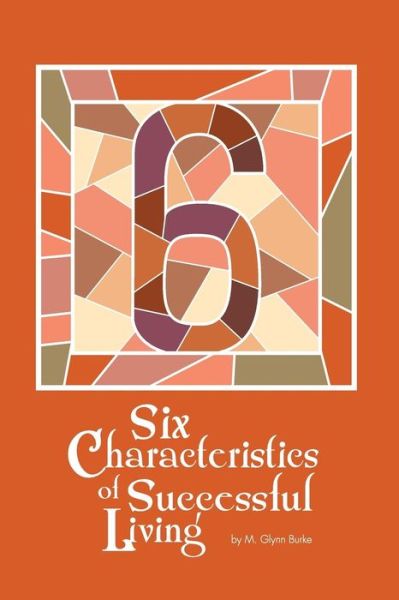 6

Six Characteristics of Successful Living

by M. Glynn Burke